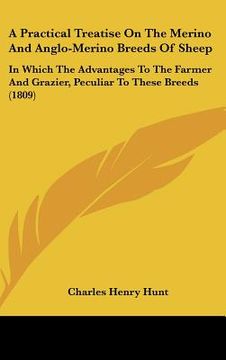 A Practical Treatise On The Merino And Anglo-Merino Breeds Of Sheep

In Which The Advantages To The Farmer And Grazier, Peculiar To These Breeds (1809)

Charles Henry Hunt